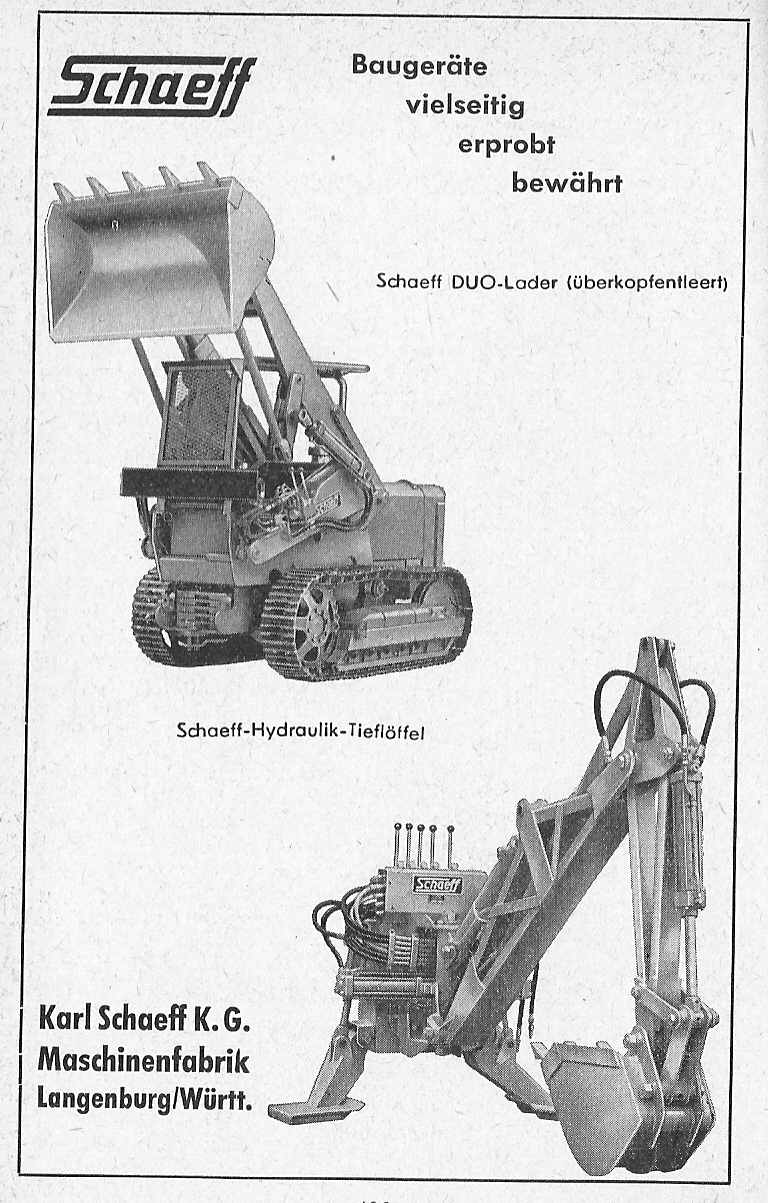 Schaeff

Baugeräte
vielseitig
erprobt
bewährt

Schaeff DUO-Lader (überkopfentleert)

Schaeff-Hydraulik-Tieflöffel

Schaeff

Karl Schaeff K. G.
Maschinenfabrik
Langenburg/Württ.